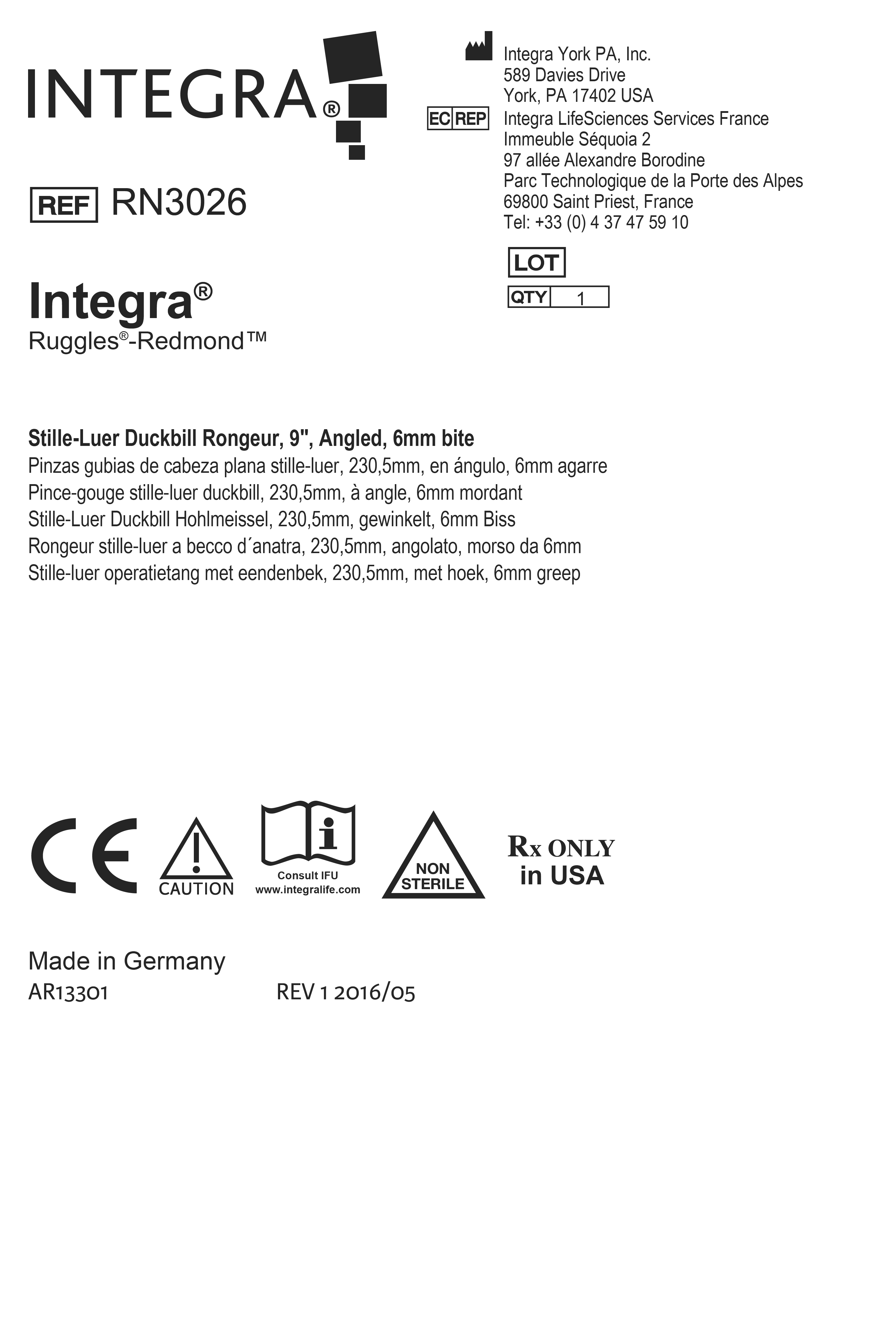 INTEGRA®

REF RN3026

Integra®
Ruggles®-Redmond™

Integra York PA, Inc.
589 Davies Drive
York, PA 17402 USA

EC REP Integra LifeSciences Services France
Immeuble Séquoia 2
97 allée Alexandre Borodine
Parc Technologique de la Porte des Alpes
69800 Saint Priest, France
Tel: +33 (0) 4 37 47 59 10

LOT

QTY 1

Stille-Luer Duckbill Rongeur, 9", Angled, 6mm bite
Pinzas gubias de cabeza plana stille-luer, 230,5mm, en ángulo, 6mm agarre
Pince-gouge stille-luer duckbill, 230,5mm, à angle, 6mm mordant
Stille-Luer Duckbill Hohlmeissel, 230,5mm, gewinkelt, 6mm Biss
Rongeur stille-luer a becco d´anatra, 230,5mm, angolato, morso da 6mm
Stille-luer operatietang met eendenbek, 230,5mm, met hoek, 6mm greep

CE

CAUTION

Consult IFU
www.integralife.com

NON
STERILE

Rx ONLY
in USA

Made in Germany
AR13301 REV 1 2016/05